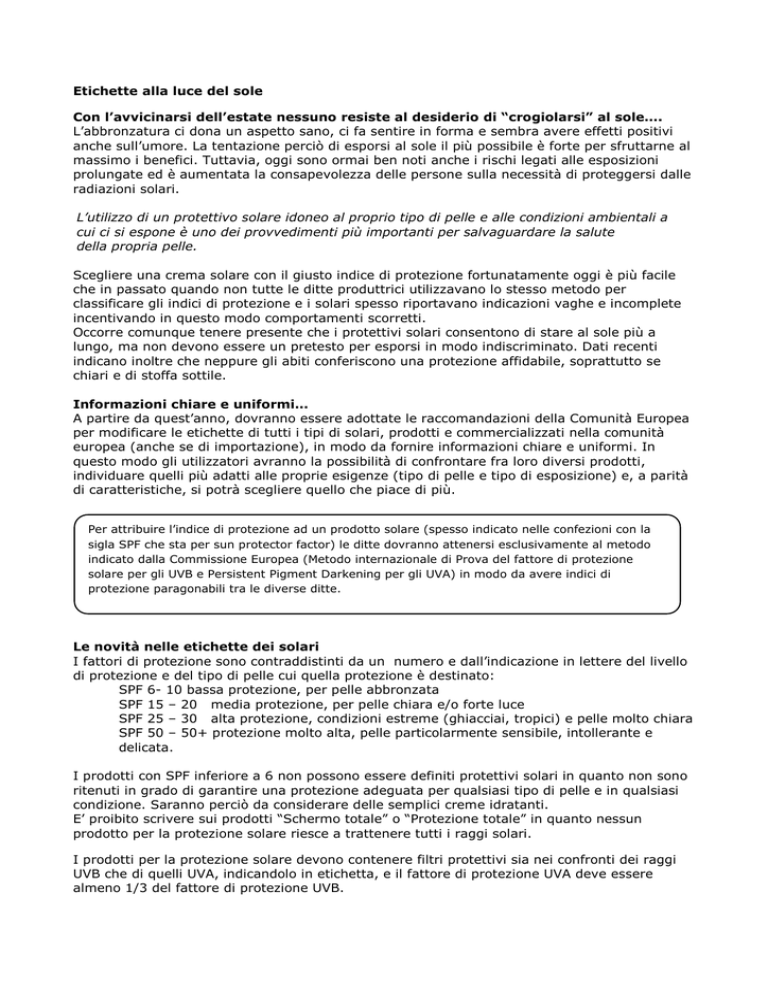 Etichette alla luce del sole

Con l'avvicinarsi dell'estate nessuno resiste al desiderio di "crogiolarsi" al sole....
L'abbronzatura ci dona un aspetto sano, ci fa sentire in forma e sembra avere effetti positivi anche sull'umore. La tentazione perciò di esporsi al sole il più possibile è forte per sfruttarne al massimo i benefici. Tuttavia, oggi sono ormai ben noti anche i rischi legati alle esposizioni prolungate ed è aumentata la consapevolezza delle persone sulla necessità di proteggersi dalle radiazioni solari.

L'utilizzo di un protettivo solare idoneo al proprio tipo di pelle e alle condizioni ambientali a cui ci si espone è uno dei provvedimenti più importanti per salvaguardare la salute della propria pelle.

Scegliere una crema solare con il giusto indice di protezione fortunatamente oggi è più facile che in passato quando non tutte le ditte produttrici utilizzavano lo stesso metodo per classificare gli indici di protezione e i solari spesso riportavano indicazioni vaghe e incomplete incentivando in questo modo comportamenti scorretti.
Occorre comunque tenere presente che i protettivi solari consentono di stare al sole più a lungo, ma non devono essere un pretesto per esporsi in modo indiscriminato. Dati recenti indicano inoltre che neppure gli abiti conferiscono una protezione affidabile, soprattutto se chiari e di stoffa sottile.

Informazioni chiare e uniformi...
A partire da quest'anno, dovranno essere adottate le raccomandazioni della Comunità Europea per modificare le etichette di tutti i tipi di solari, prodotti e commercializzati nella comunità europea (anche se di importazione), in modo da fornire informazioni chiare e uniformi. In questo modo gli utilizzatori avranno la possibilità di confrontare fra loro diversi prodotti, individuare quelli più adatti alle proprie esigenze (tipo di pelle e tipo di esposizione) e, a parità di caratteristiche, si potrà scegliere quello che piace di più.

Per attribuire l'indice di protezione ad un prodotto solare (spesso indicato nelle confezioni con la sigla SPF che sta per sun protector factor) le ditte dovranno attenersi esclusivamente al metodo indicato dalla Commissione Europea (Metodo internazionale di Prova del fattore di protezione solare per gli UVB e Persistent Pigment Darkening per gli UVA) in modo da avere indici di protezione paragonabili tra le diverse ditte.

Le novità nelle etichette dei solari
I fattori di protezione sono contraddistinti da un numero e dall'indicazione in lettere del livello di protezione e del tipo di pelle cui quella protezione è destinato:
SPF 6- 10 bassa protezione, per pelle abbronzata
SPF 15 – 20 media protezione, per pelle chiara e/o forte luce
SPF 25 – 30 alta protezione, condizioni estreme (ghiacciai, tropici) e pelle molto chiara
SPF 50 – 50+ protezione molto alta, pelle particolarmente sensibile, intollerante e delicata.

I prodotti con SPF inferiore a 6 non possono essere definiti protettivi solari in quanto non sono ritenuti in grado di garantire una protezione adeguata per qualsiasi tipo di pelle e in qualsiasi condizione. Saranno perciò da considerare delle semplici creme idratanti.
E' proibito scrivere sui prodotti "Schermo totale" o "Protezione totale" in quanto nessun prodotto per la protezione solare riesce a trattenere tutti i raggi solari.

I prodotti per la protezione solare devono contenere filtri protettivi sia nei confronti dei raggi UVB che di quelli UVA, indicandolo in etichetta, e il fattore di protezione UVA deve essere almeno 1/3 del fattore di protezione UVB.